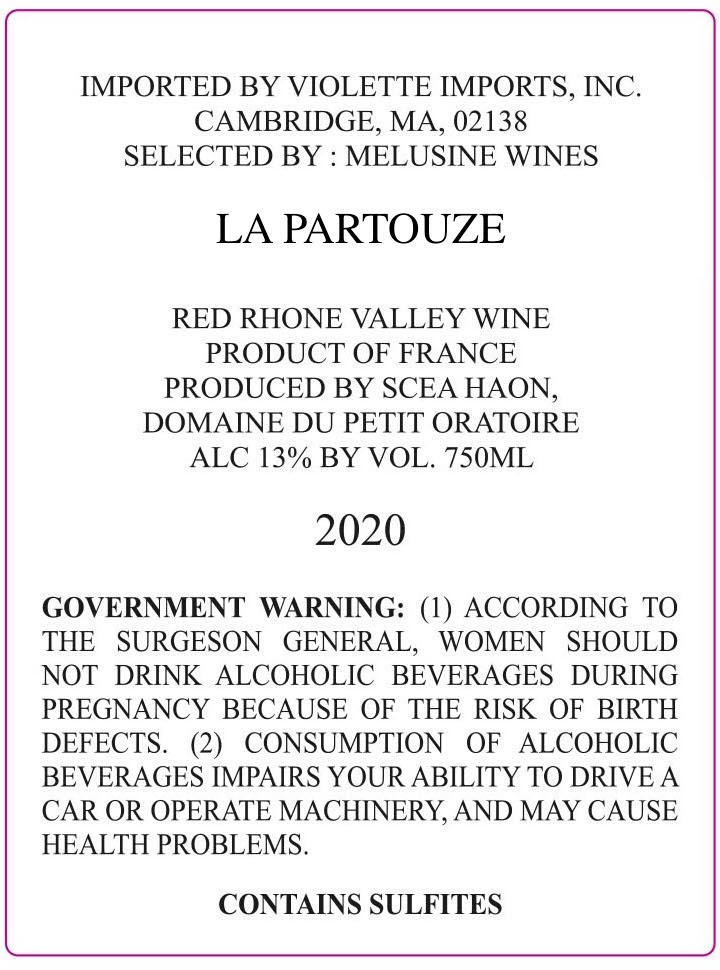 IMPORTED BY VIOLETTE IMPORTS, INC.
CAMBRIDGE, MA, 02138
SELECTED BY : MELUSINE WINES

LA PARTOUZE

RED RHONE VALLEY WINE
PRODUCT OF FRANCE
PRODUCED BY SCEA HAON,
DOMAINE DU PETIT ORATOIRE
ALC 13% BY VOL. 750ML

2020

GOVERNMENT WARNING: (1) ACCORDING TO THE SURGESON GENERAL, WOMEN SHOULD NOT DRINK ALCOHOLIC BEVERAGES DURING PREGNANCY BECAUSE OF THE RISK OF BIRTH DEFECTS. (2) CONSUMPTION OF ALCOHOLIC BEVERAGES IMPAIRS YOUR ABILITY TO DRIVE A CAR OR OPERATE MACHINERY, AND MAY CAUSE HEALTH PROBLEMS.

CONTAINS SULFITES